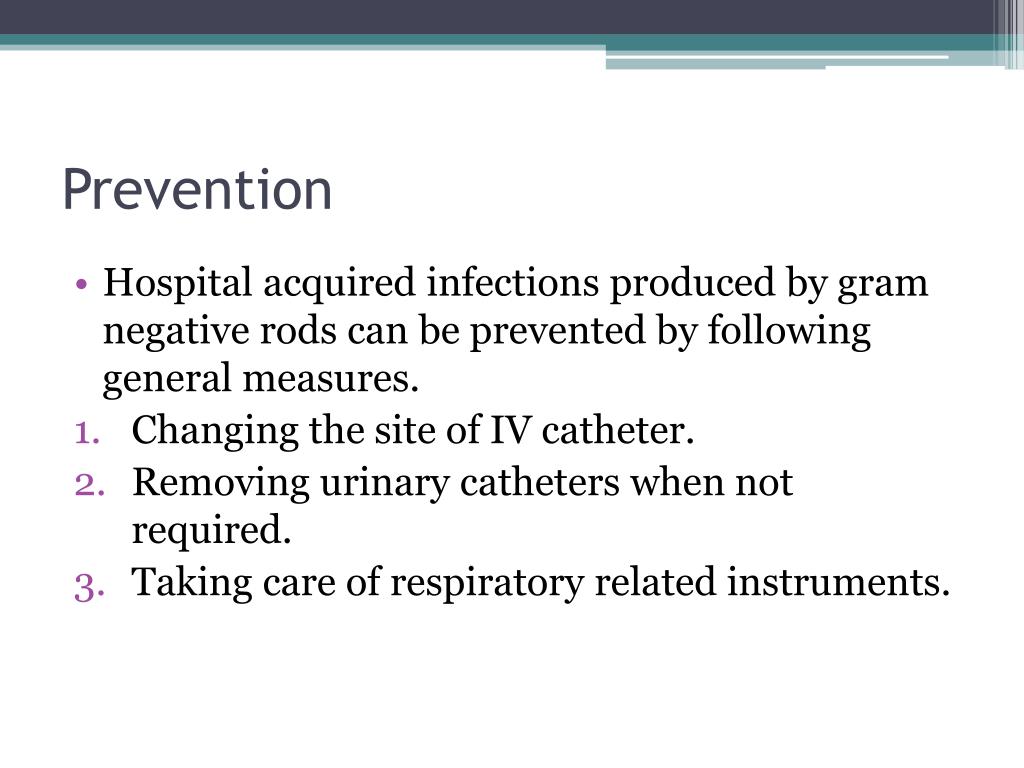 Prevention

• Hospital acquired infections produced by gram negative rods can be prevented by following general measures.
1. Changing the site of IV catheter.
2. Removing urinary catheters when not required.
3. Taking care of respiratory related instruments.